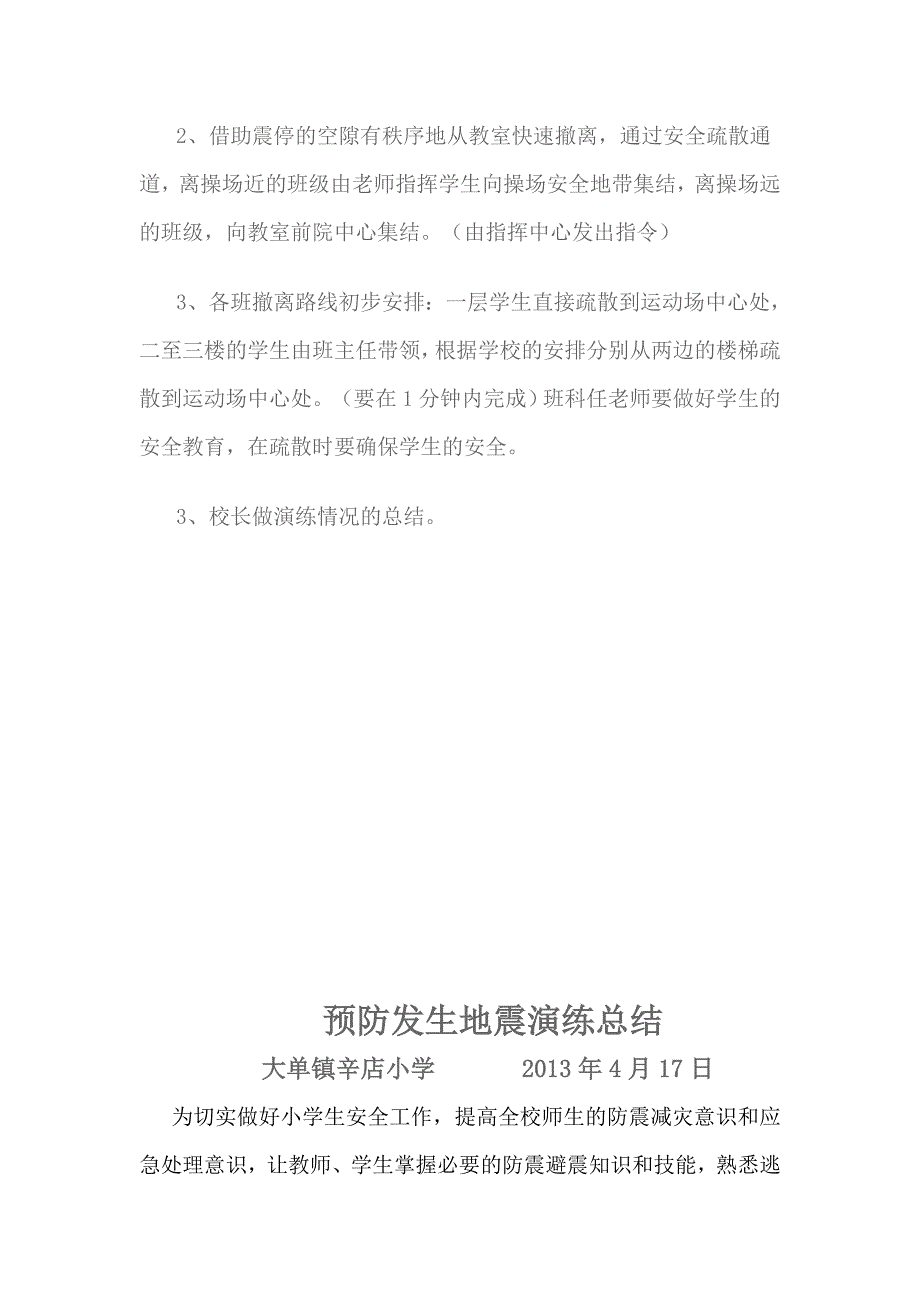 2、借助震停的空隙有秩序地从教室快速撤离，通过安全疏散通道，离操场近的班级由老师指挥学生向操场安全地带集结，离操场远的班级，向教室前院中心集结。（由指挥中心发出指令）

3、各班撤离路线初步安排：一层学生直接疏散到运动场中心处，二至三楼的学生由班主任带领，根据学校的安排分别从两边的楼梯疏散到运动场中心处。（要在1分钟内完成）班科任老师要做好学生的安全教育，在疏散时要确保学生的安全。

3、校长做演练情况的总结。

预防发生地震演练总结

大单镇辛店小学　　2013年4月17日

为切实做好小学生安全工作，提高全校师生的防震减灾意识和应急处理意识，让教师、学生掌握必要的防震避震知识和技能，熟悉逃